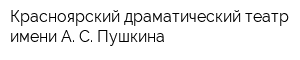 Красноярский драматический театр имени А. С. Пушкина